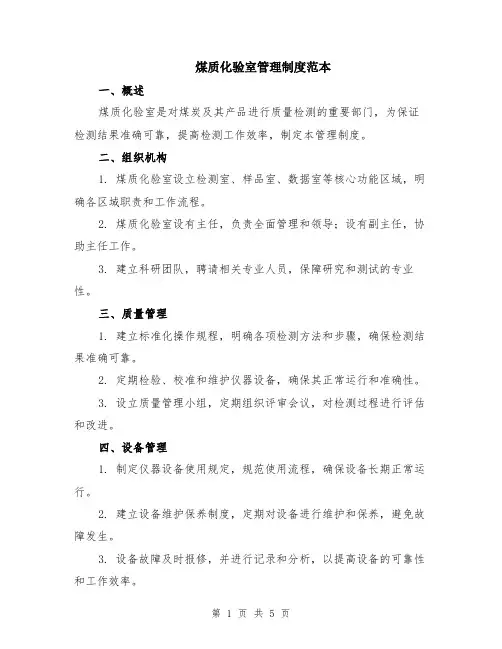 煤质化验室管理制度范本

一、概述

煤质化验室是对煤炭及其产品进行质量检测的重要部门，为保证检测结果准确可靠，提高检测工作效率，制定本管理制度。

二、组织机构

1. 煤质化验室设立检测室、样品室、数据室等核心功能区域，明确各区域职责和工作流程。

2. 煤质化验室设有主任，负责全面管理和领导；设有副主任，协助主任工作。

3. 建立科研团队，聘请相关专业人员，保障研究和测试的专业性。

三、质量管理

1. 建立标准化操作规程，明确各项检测方法和步骤，确保检测结果准确可靠。

2. 定期检验、校准和维护仪器设备，确保其正常运行和准确性。

3. 设立质量管理小组，定期组织评审会议，对检测过程进行评估和改进。

四、设备管理

1. 制定仪器设备使用规定，规范使用流程，确保设备长期正常运行。

2. 建立设备维护保养制度，定期对设备进行维护和保养，避免故障发生。

3. 设备故障及时报修，并进行记录和分析，以提高设备的可靠性和工作效率。

第 1 页 共 5 页